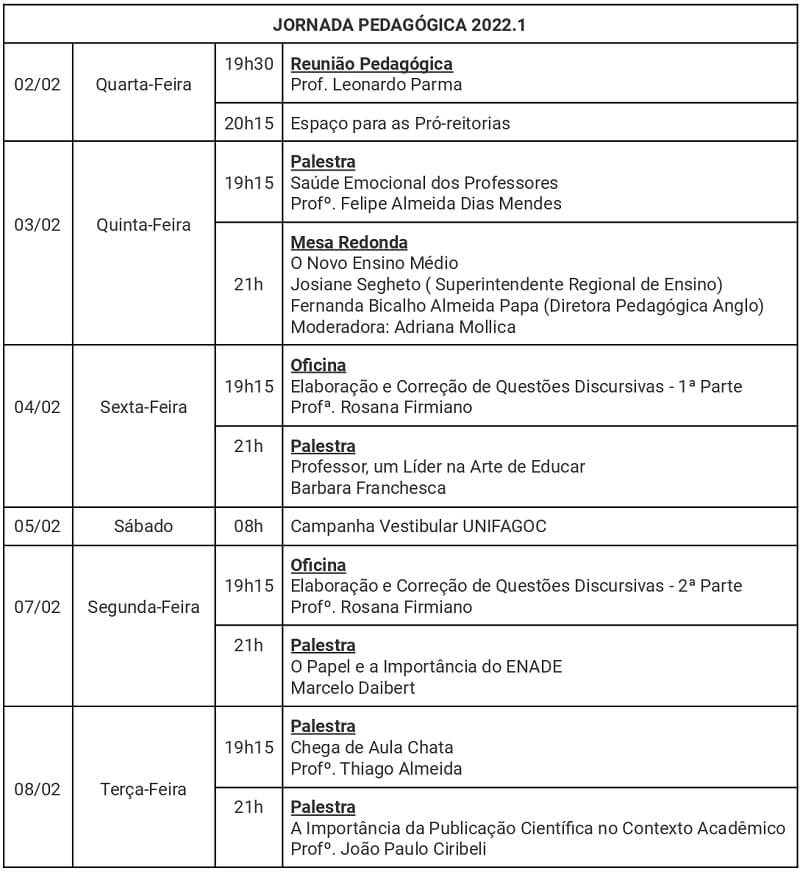 | JORNADA PEDAGÓGICA 2022.1 | | | |
|---|---|---|---|
| 02/02 | Quarta-Feira | 19h30 | Reunião Pedagógica Prof. Leonardo Parma |
| | | 20h15 | Espaço para as Pró-reitorias |
| 03/02 | Quinta-Feira | 19h15 | Palestra Saúde Emocional dos Professores Profº. Felipe Almeida Dias Mendes |
| | | 21h | Mesa Redonda O Novo Ensino Médio Josiane Segheto ( Superintendente Regional de Ensino) Fernanda Bicalho Almeida Papa (Diretora Pedagógica Anglo) Moderadora: Adriana Mollica |
| 04/02 | Sexta-Feira | 19h15 | Oficina Elaboração e Correção de Questões Discursivas - 1ª Parte Profª. Rosana Firmiano |
| | | 21h | Palestra Professor, um Líder na Arte de Educar Barbara Franchesca |
| 05/02 | Sábado | 08h | Campanha Vestibular UNIFAGOC |
| 07/02 | Segunda-Feira | 19h15 | Oficina Elaboração e Correção de Questões Discursivas - 2ª Parte Profº. Rosana Firmiano |
| | | 21h | Palestra O Papel e a Importância do ENADE Marcelo Daibert |
| 08/02 | Terça-Feira | 19h15 | Palestra Chega de Aula Chata Profº. Thiago Almeida |
| | | 21h | Palestra A Importância da Publicação Científica no Contexto Acadêmico Profº. João Paulo Ciribeli |